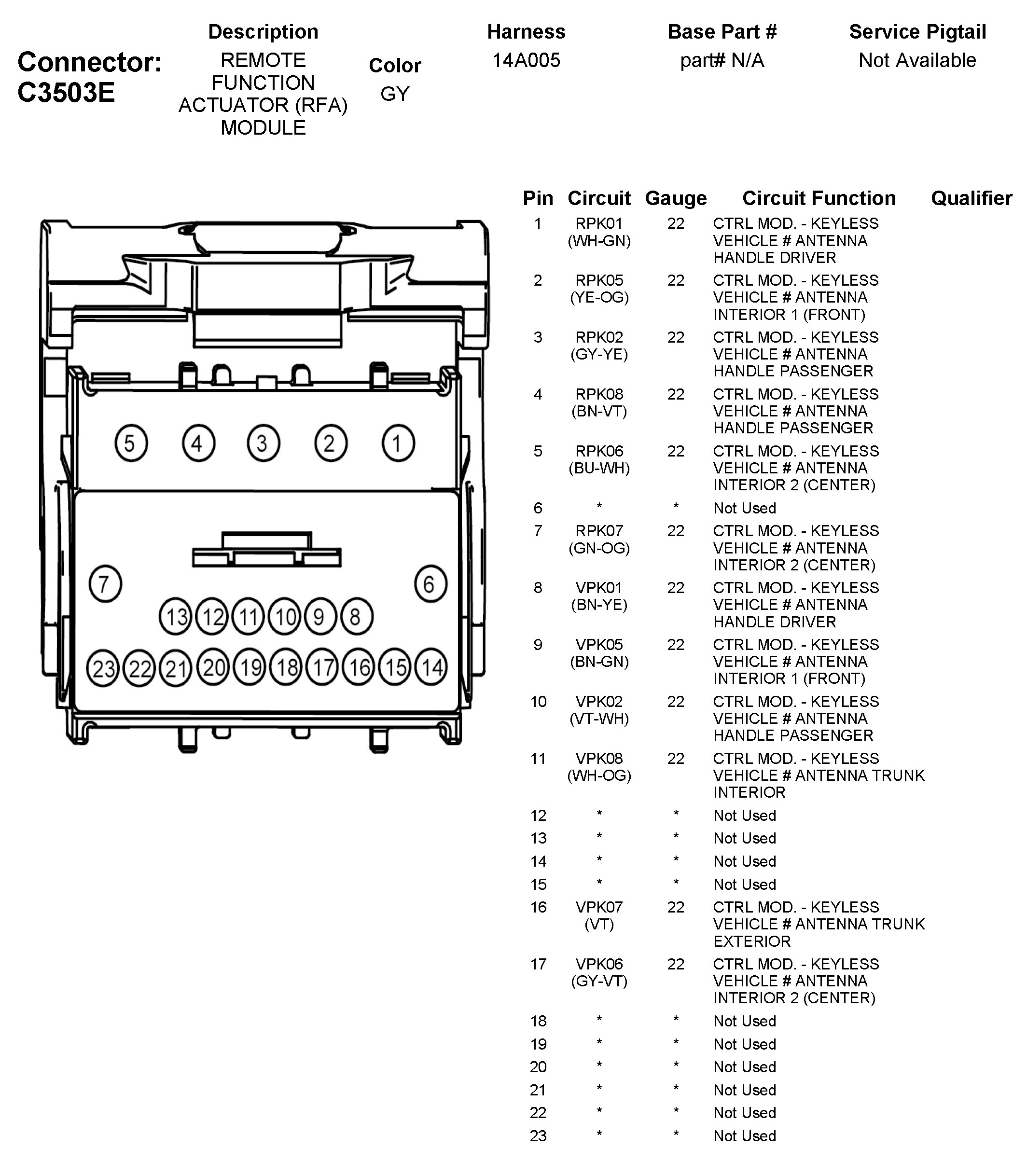 Connector: C3503E

| Description | Color | Harness | Base Part # | Service Pigtail |
|---|---|---|---|---|
| REMOTE FUNCTION ACTUATOR (RFA) MODULE | GY | 14A005 | part# N/A | Not Available |

5 4 3 2 1

7 6

13 12 11 10 9 8

23 22 21 20 19 18 17 16 15 14

| Pin | Circuit | Gauge | Circuit Function | Qualifier |
|---|---|---|---|---|
| 1 | RPK01 (WH-GN) | 22 | CTRL MOD. - KEYLESS VEHICLE # ANTENNA HANDLE DRIVER | |
| 2 | RPK05 (YE-OG) | 22 | CTRL MOD. - KEYLESS VEHICLE # ANTENNA INTERIOR 1 (FRONT) | |
| 3 | RPK02 (GY-YE) | 22 | CTRL MOD. - KEYLESS VEHICLE # ANTENNA HANDLE PASSENGER | |
| 4 | RPK08 (BN-VT) | 22 | CTRL MOD. - KEYLESS VEHICLE # ANTENNA HANDLE PASSENGER | |
| 5 | RPK06 (BU-WH) | 22 | CTRL MOD. - KEYLESS VEHICLE # ANTENNA INTERIOR 2 (CENTER) | |
| 6 | * | * | Not Used | |
| 7 | RPK07 (GN-OG) | 22 | CTRL MOD. - KEYLESS VEHICLE # ANTENNA INTERIOR 2 (CENTER) | |
| 8 | VPK01 (BN-YE) | 22 | CTRL MOD. - KEYLESS VEHICLE # ANTENNA HANDLE DRIVER | |
| 9 | VPK05 (BN-GN) | 22 | CTRL MOD. - KEYLESS VEHICLE # ANTENNA INTERIOR 1 (FRONT) | |
| 10 | VPK02 (VT-WH) | 22 | CTRL MOD. - KEYLESS VEHICLE # ANTENNA HANDLE PASSENGER | |
| 11 | VPK08 (WH-OG) | 22 | CTRL MOD. - KEYLESS VEHICLE # ANTENNA TRUNK INTERIOR | |
| 12 | * | * | Not Used | |
| 13 | * | * | Not Used | |
| 14 | * | * | Not Used | |
| 15 | * | * | Not Used | |
| 16 | VPK07 (VT) | 22 | CTRL MOD. - KEYLESS VEHICLE # ANTENNA TRUNK EXTERIOR | |
| 17 | VPK06 (GY-VT) | 22 | CTRL MOD. - KEYLESS VEHICLE # ANTENNA INTERIOR 2 (CENTER) | |
| 18 | * | * | Not Used | |
| 19 | * | * | Not Used | |
| 20 | * | * | Not Used | |
| 21 | * | * | Not Used | |
| 22 | * | * | Not Used | |
| 23 | * | * | Not Used | |